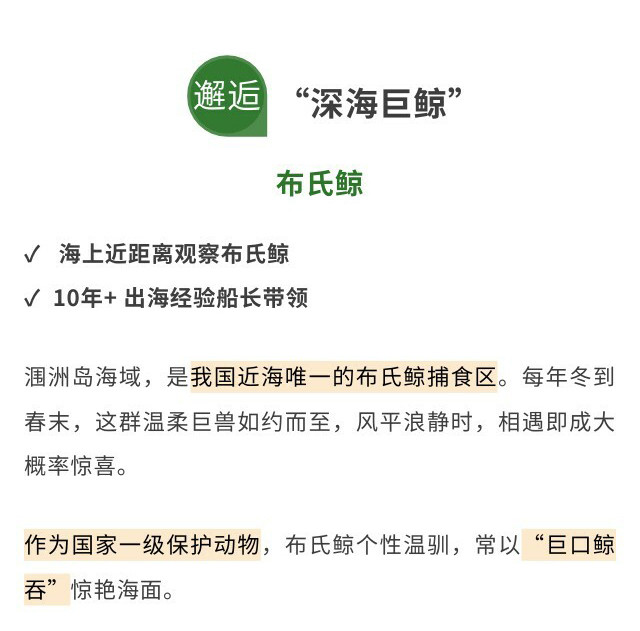 邂逅 “深海巨鲸”

布氏鲸

✓ 海上近距离观察布氏鲸
✓ 10年+ 出海经验船长带领

涠洲岛海域，是我国近海唯一的布氏鲸捕食区。每年冬到春末，这群温柔巨兽如约而至，风平浪静时，相遇即成大概率惊喜。

作为国家一级保护动物，布氏鲸个性温驯，常以“巨口鲸吞”惊艳海面。